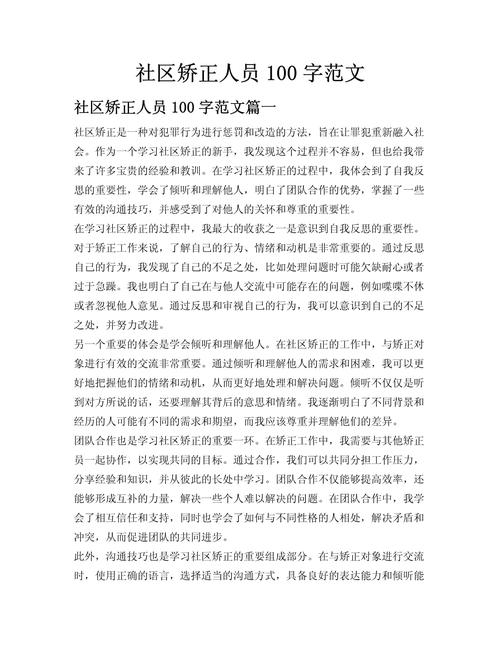 社区矫正人员 100 字范文

社区矫正人员 100 字范文篇一

社区矫正是一种对犯罪行为进行惩罚和改造的方法，旨在让罪犯重新融入社会。作为一个学习社区矫正的新手，我发现这个过程并不容易，但也给我带来了许多宝贵的经验和教训。在学习社区矫正的过程中，我体会到了自我反思的重要性，学会了倾听和理解他人，明白了团队合作的优势，掌握了一些有效的沟通技巧，并感受到了对他人的关怀和尊重的重要性。

在学习社区矫正的过程中，我最大的收获之一是意识到自我反思的重要性。对于矫正工作来说，了解自己的行为、情绪和动机是非常重要的。通过反思自己的行为，我发现了自己的不足之处，比如处理问题时可能欠缺耐心或者过于急躁。我也明白了自己在与他人交流中可能存在的问题，例如喋喋不休或者忽视他人意见。通过反思和审视自己的行为，我可以意识到自己的不足之处，并努力改进。

另一个重要的体会是学会倾听和理解他人。在社区矫正的工作中，与矫正对象进行有效的交流非常重要。通过倾听和理解他人的需求和困难，我可以更好地把握他们的情绪和动机，从而更好地处理和解决问题。倾听不仅仅是听到对方所说的话，还要理解其背后的意思和情绪。我逐渐明白了不同背景和经历的人可能有不同的需求和期望，而我应该尊重并理解他们的差异。

团队合作也是学习社区矫正的重要一环。在矫正工作中，我需要与其他矫正员一起协作，以实现共同的目标。通过合作，我们可以共同分担工作压力，分享经验和知识，并从彼此的长处中学习。团队合作不仅能够提高效率，还能够形成互补的力量，解决一些个人难以解决的问题。在团队合作中，我学会了相互信任和支持，同时也学会了如何与不同性格的人相处，解决矛盾和冲突，从而促进团队的共同进步。

此外，沟通技巧也是学习社区矫正的重要组成部分。在与矫正对象进行交流时，使用正确的语言，选择适当的沟通方式，具备良好的表达能力和倾听能